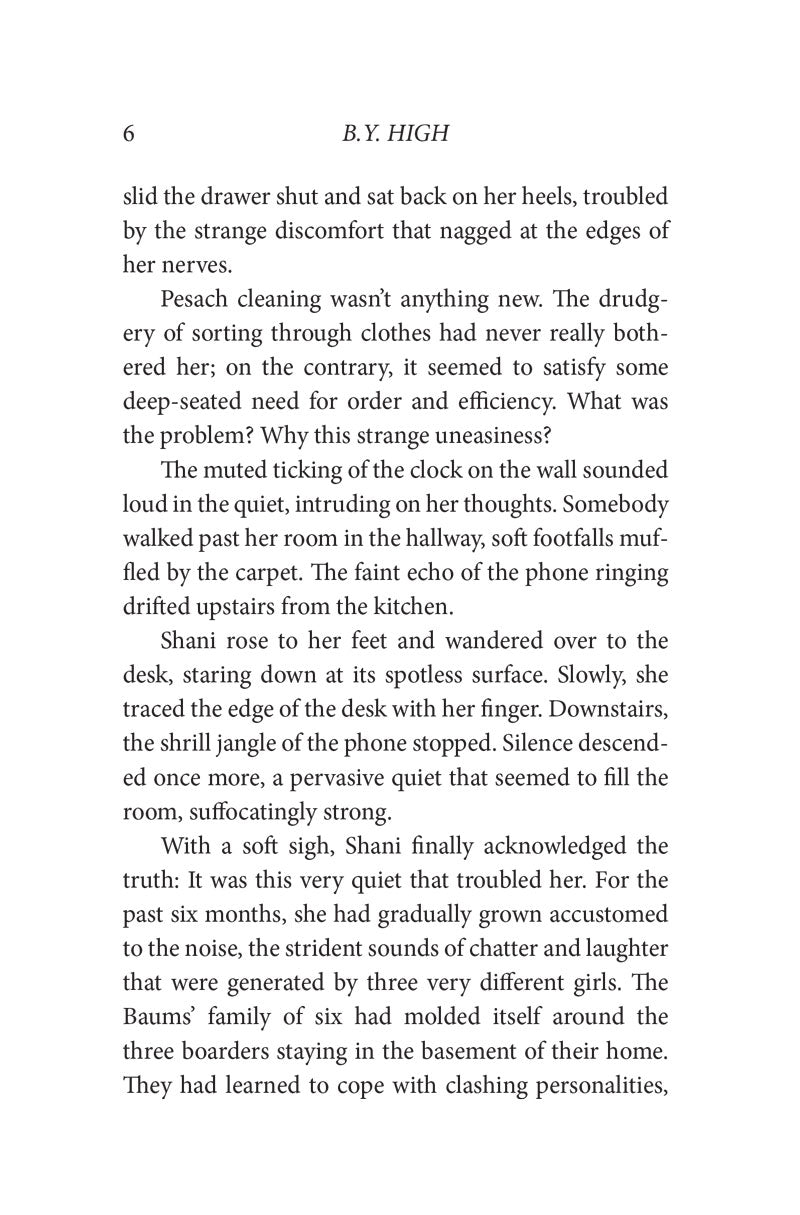 6 B.Y. HIGH

slid the drawer shut and sat back on her heels, troubled by the strange discomfort that nagged at the edges of her nerves.

Pesach cleaning wasn't anything new. The drudgery of sorting through clothes had never really bothered her; on the contrary, it seemed to satisfy some deep-seated need for order and efficiency. What was the problem? Why this strange uneasiness?

The muted ticking of the clock on the wall sounded loud in the quiet, intruding on her thoughts. Somebody walked past her room in the hallway, soft footfalls muffled by the carpet. The faint echo of the phone ringing drifted upstairs from the kitchen.

Shani rose to her feet and wandered over to the desk, staring down at its spotless surface. Slowly, she traced the edge of the desk with her finger. Downstairs, the shrill jangle of the phone stopped. Silence descended once more, a pervasive quiet that seemed to fill the room, suffocatingly strong.

With a soft sigh, Shani finally acknowledged the truth: It was this very quiet that troubled her. For the past six months, she had gradually grown accustomed to the noise, the strident sounds of chatter and laughter that were generated by three very different girls. The Baums' family of six had molded itself around the three boarders staying in the basement of their home. They had learned to cope with clashing personalities,